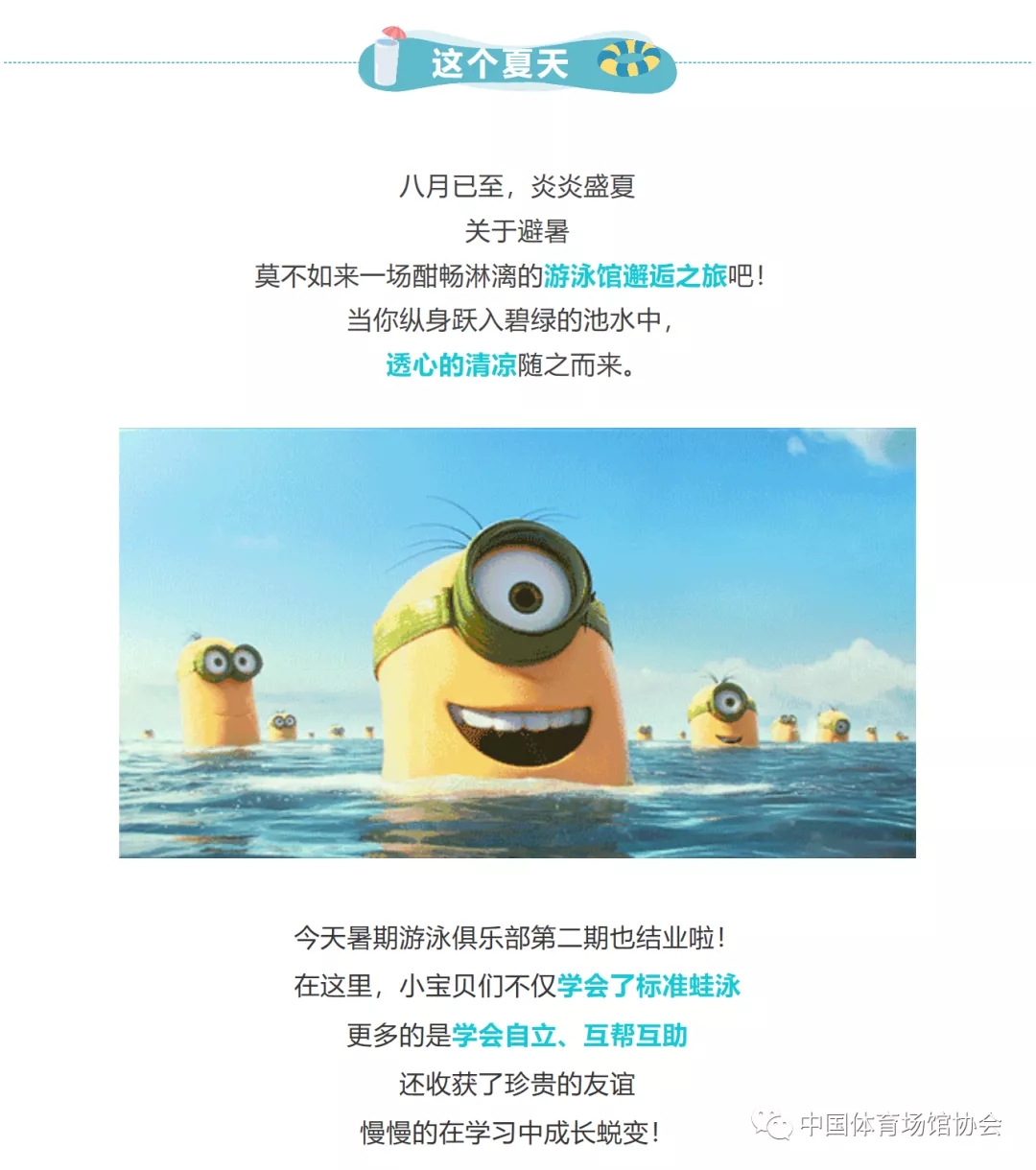 这个夏天

八月已至，炎炎盛夏
关于避暑
莫不如来一场酣畅淋漓的游泳馆邂逅之旅吧！
当你纵身跃入碧绿的池水中，
透心的清凉随之而来。

今天暑期游泳俱乐部第二期也结业啦！
在这里，小宝贝们不仅学会了标准蛙泳
更多的是学会自立、互帮互助
还收获了珍贵的友谊
慢慢的在学习中成长蜕变！

中国体育场馆协会